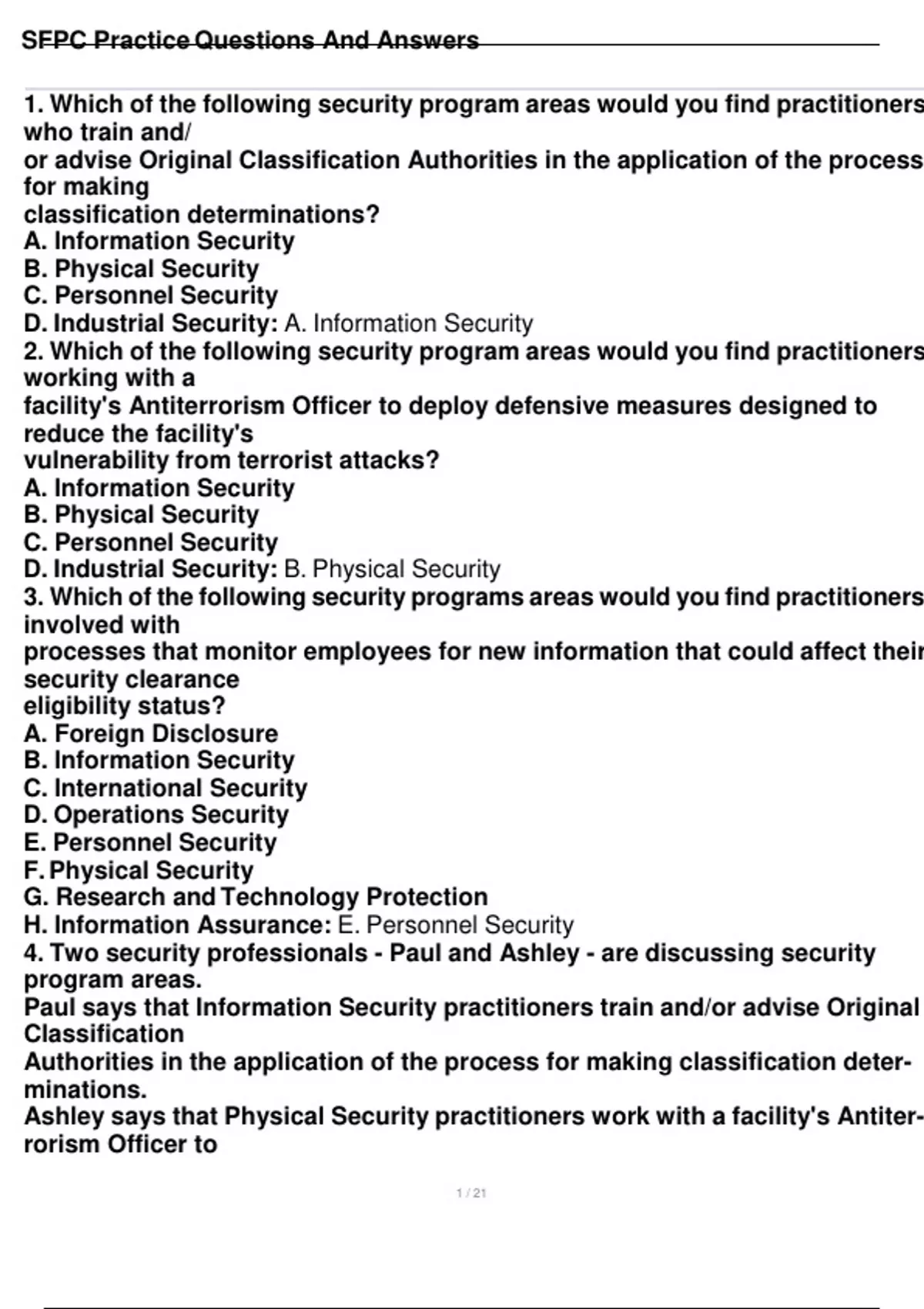 SFPC Practice Questions And Answers

1. Which of the following security program areas would you find practitioners who train and/ or advise Original Classification Authorities in the application of the process for making classification determinations?
A. Information Security
B. Physical Security
C. Personnel Security
D. Industrial Security: A. Information Security
2. Which of the following security program areas would you find practitioners working with a facility's Antiterrorism Officer to deploy defensive measures designed to reduce the facility's vulnerability from terrorist attacks?
A. Information Security
B. Physical Security
C. Personnel Security
D. Industrial Security: B. Physical Security
3. Which of the following security programs areas would you find practitioners involved with processes that monitor employees for new information that could affect their security clearance eligibility status?
A. Foreign Disclosure
B. Information Security
C. International Security
D. Operations Security
E. Personnel Security
F. Physical Security
G. Research and Technology Protection
H. Information Assurance: E. Personnel Security
4. Two security professionals - Paul and Ashley - are discussing security program areas.
Paul says that Information Security practitioners train and/or advise Original Classification Authorities in the application of the process for making classification determinations.
Ashley says that Physical Security practitioners work with a facility's Antiterrorism Officer to

1 / 21